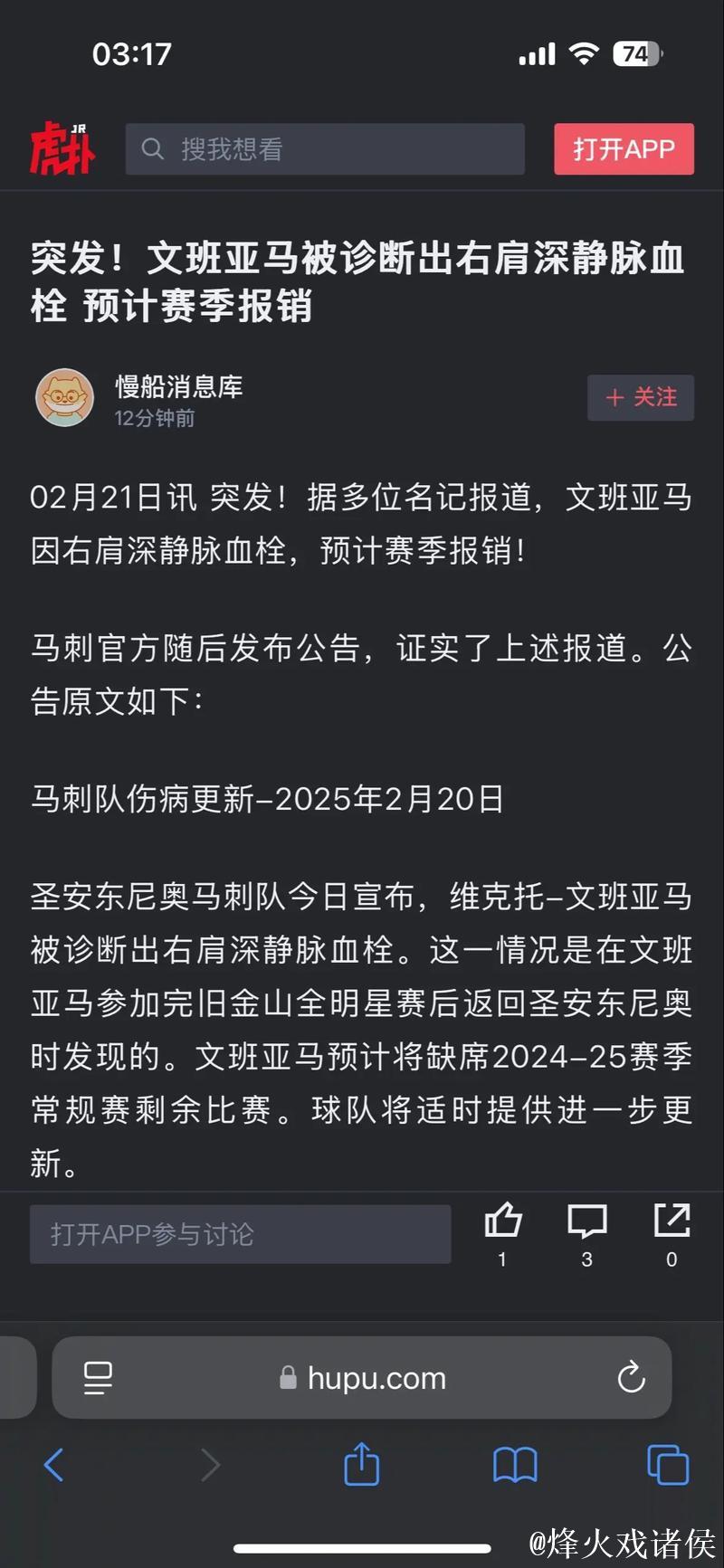 03:17

74

JR 虎扑

搜我想看

打开APP

突发！文班亚马被诊断出右肩深静脉血栓 预计赛季报销

慢船消息库
12分钟前

+ 关注

02月21日讯 突发！据多位名记报道，文班亚马因右肩深静脉血栓，预计赛季报销！

马刺官方随后发布公告，证实了上述报道。公告原文如下：

马刺队伤病更新–2025年2月20日

圣安东尼奥马刺队今日宣布，维克托–文班亚马被诊断出右肩深静脉血栓。这一情况是在文班亚马参加完旧金山全明星赛后返回圣安东尼奥时发现的。文班亚马预计将缺席2024–25赛季常规赛剩余比赛。球队将适时提供进一步更新。

打开APP参与讨论

1

3

0

hupu.com

@烽火戏诸侯